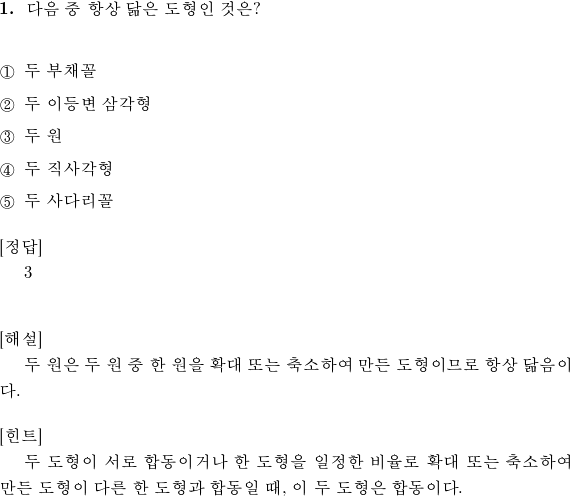 1. 다음 중 항상 닮은 도형인 것은?

① 두 부채꼴

② 두 이등변 삼각형

③ 두 원

④ 두 직사각형

⑤ 두 사다리꼴

[정답]
3

[해설]
두 원은 두 원 중 한 원을 확대 또는 축소하여 만든 도형이므로 항상 닮음이다.

[힌트]
두 도형이 서로 합동이거나 한 도형을 일정한 비율로 확대 또는 축소하여 만든 도형이 다른 한 도형과 합동일 때, 이 두 도형은 합동이다.